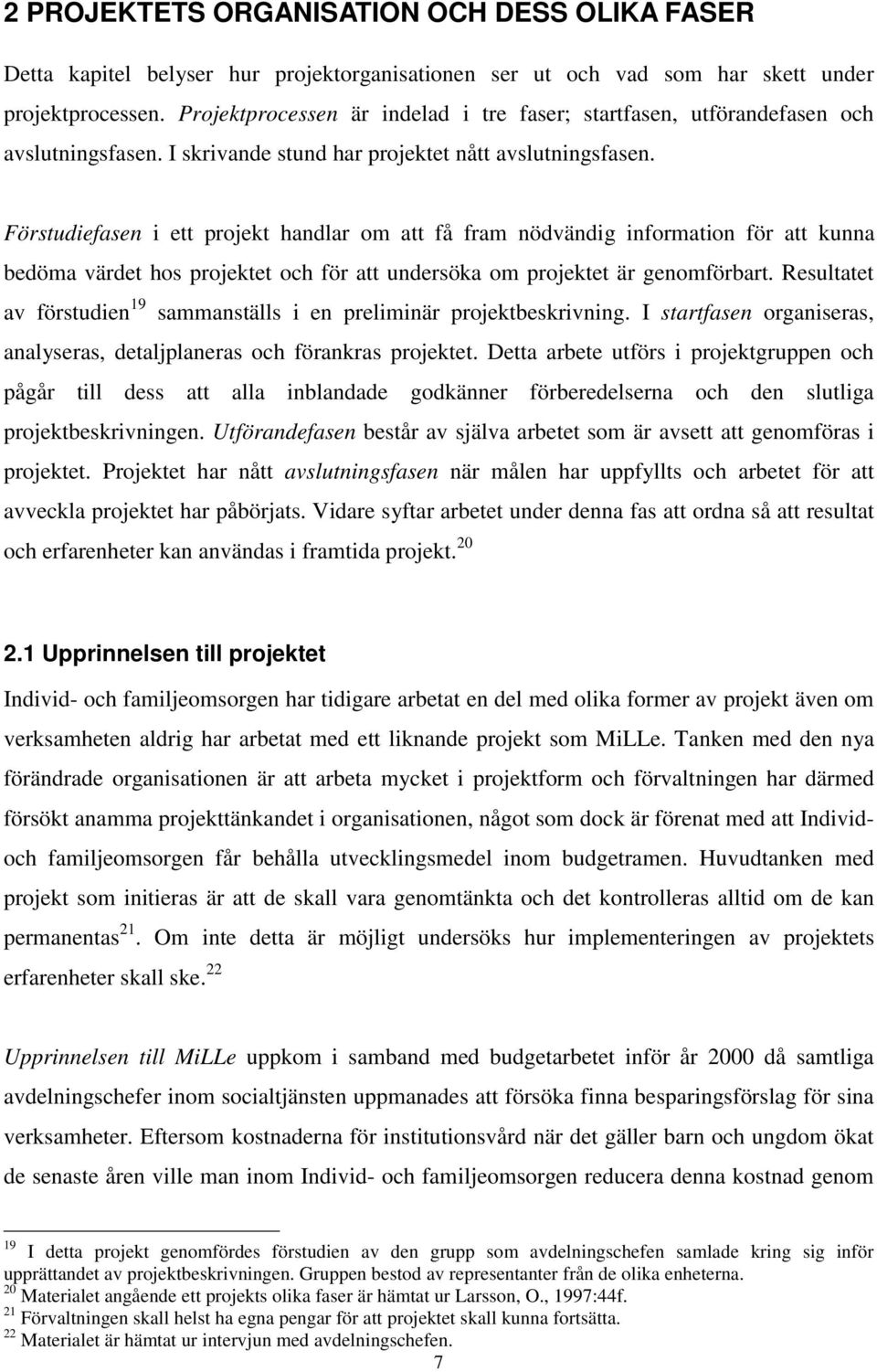 2 PROJEKTETS ORGANISATION OCH DESS OLIKA FASER

Detta kapitel belyser hur projektorganisationen ser ut och vad som har skett under projektprocessen. Projektprocessen är indelad i tre faser; startfasen, utförandefasen och avslutningsfasen. I skrivande stund har projektet nått avslutningsfasen.

Förstudiefasen i ett projekt handlar om att få fram nödvändig information för att kunna bedöma värdet hos projektet och för att undersöka om projektet är genomförbart. Resultatet av förstudien$^{19}$ sammanställs i en preliminär projektbeskrivning. I startfasen organiseras, analyseras, detaljplaneras och förankras projektet. Detta arbete utförs i projektgruppen och pågår till dess att alla inblandade godkänner förberedelserna och den slutliga projektbeskrivningen. Utförandefasen består av själva arbetet som är avsett att genomföras i projektet. Projektet har nått avslutningsfasen när målen har uppfyllts och arbetet för att avveckla projektet har påbörjats. Vidare syftar arbetet under denna fas att ordna så att resultat och erfarenheter kan användas i framtida projekt.$^{20}$

2.1 Upprinnelsen till projektet

Individ- och familjeomsorgen har tidigare arbetat en del med olika former av projekt även om verksamheten aldrig har arbetat med ett liknande projekt som MiLLe. Tanken med den nya förändrade organisationen är att arbeta mycket i projektform och förvaltningen har därmed försökt anamma projekttänkandet i organisationen, något som dock är förenat med att Individ- och familjeomsorgen får behålla utvecklingsmedel inom budgetramen. Huvudtanken med projekt som initieras är att de skall vara genomtänkta och det kontrolleras alltid om de kan permanentas$^{21}$. Om inte detta är möjligt undersöks hur implementeringen av projektets erfarenheter skall ske.$^{22}$

Upprinnelsen till MiLLe uppkom i samband med budgetarbetet inför år 2000 då samtliga avdelningschefer inom socialtjänsten uppmanades att försöka finna besparingsförslag för sina verksamheter. Eftersom kostnaderna för institutionsvård när det gäller barn och ungdom ökat de senaste åren ville man inom Individ- och familjeomsorgen reducera denna kostnad genom

$^{19}$ I detta projekt genomfördes förstudien av den grupp som avdelningschefen samlade kring sig inför upprättandet av projektbeskrivningen. Gruppen bestod av representanter från de olika enheterna.
$^{20}$ Materialet angående ett projekts olika faser är hämtat ur Larsson, O., 1997:44f.
$^{21}$ Förvaltningen skall helst ha egna pengar för att projektet skall kunna fortsätta.
$^{22}$ Materialet är hämtat ur intervjun med avdelningschefen.

7